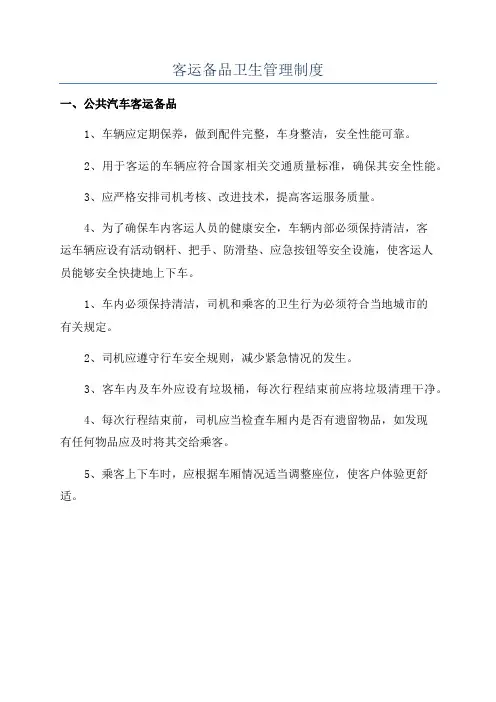 客运备品卫生管理制度

一、公共汽车客运备品

1、车辆应定期保养，做到配件完整，车身整洁，安全性能可靠。

2、用于客运的车辆应符合国家相关交通质量标准，确保其安全性能。

3、应严格安排司机考核、改进技术，提高客运服务质量。

4、为了确保车内客运人员的健康安全，车辆内部必须保持清洁，客运车辆应设有活动钢杆、把手、防滑垫、应急按钮等安全设施，使客运人员能够安全快捷地上下车。

1、车内必须保持清洁，司机和乘客的卫生行为必须符合当地城市的有关规定。

2、司机应遵守行车安全规则，减少紧急情况的发生。

3、客车内及车外应设有垃圾桶，每次行程结束前应将垃圾清理干净。

4、每次行程结束前，司机应当检查车厢内是否有遗留物品，如发现有任何物品应及时将其交给乘客。

5、乘客上下车时，应根据车厢情况适当调整座位，使客户体验更舒适。